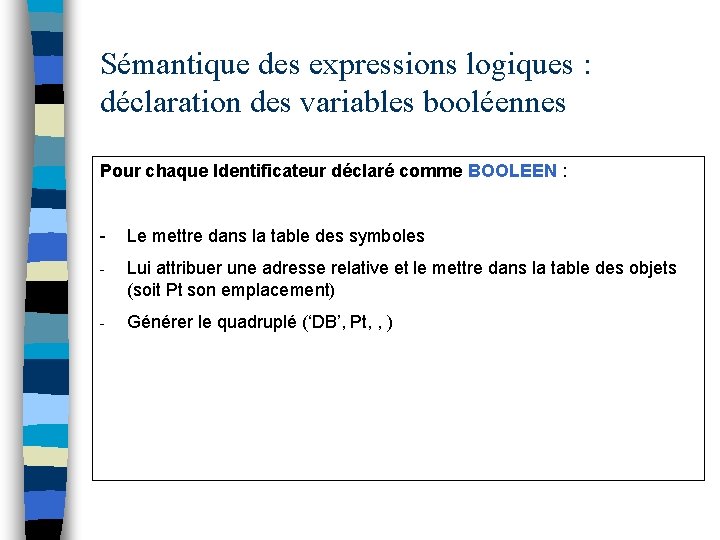 Sémantique des expressions logiques : déclaration des variables booléennes

Pour chaque Identificateur déclaré comme BOOLEEN :

- Le mettre dans la table des symboles
- Lui attribuer une adresse relative et le mettre dans la table des objets (soit Pt son emplacement)
- Générer le quadruplé (‘DB’, Pt, , )